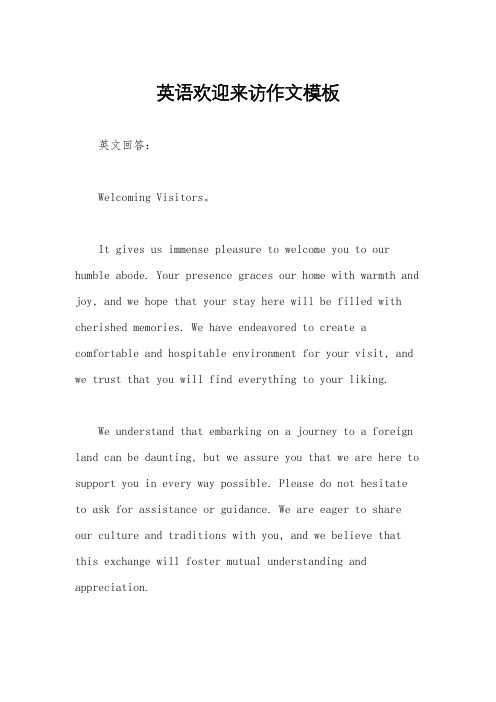 英语欢迎来访作文模板

英文回答：

Welcoming Visitors。

It gives us immense pleasure to welcome you to our humble abode. Your presence graces our home with warmth and joy, and we hope that your stay here will be filled with cherished memories. We have endeavored to create a comfortable and hospitable environment for your visit, and we trust that you will find everything to your liking.

We understand that embarking on a journey to a foreign land can be daunting, but we assure you that we are here to support you in every way possible. Please do not hesitate to ask for assistance or guidance. We are eager to share our culture and traditions with you, and we believe that this exchange will foster mutual understanding and appreciation.